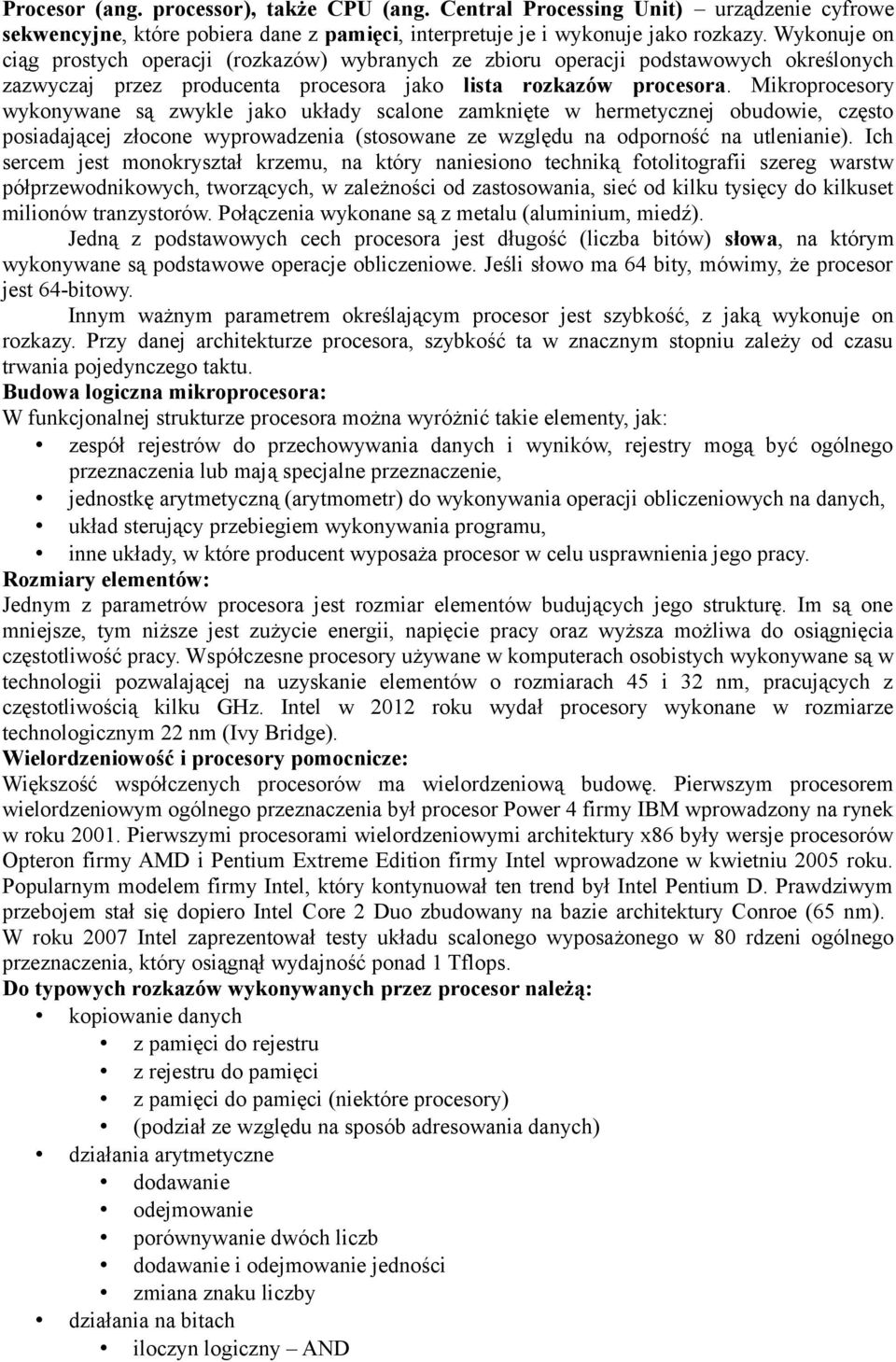 Procesor (ang. processor), także CPU (ang. Central Processing Unit) – urządzenie cyfrowe sekwencyjne, które pobiera dane z pamięci, interpretuje je i wykonuje jako rozkazy. Wykonuje on ciąg prostych operacji (rozkazów) wybranych ze zbioru operacji podstawowych określonych zazwyczaj przez producenta procesora jako lista rozkazów procesora. Mikroprocesory wykonywane są zwykle jako układy scalone zamknięte w hermetycznej obudowie, często posiadającej złocone wyprowadzenia (stosowane ze względu na odporność na utlenianie). Ich sercem jest monokryształ krzemu, na który naniesiono techniką fotolitografii szereg warstw półprzewodnikowych, tworzących, w zależności od zastosowania, sieć od kilku tysięcy do kilkuset milionów tranzystorów. Połączenia wykonane są z metalu (aluminium, miedź).

Jedną z podstawowych cech procesora jest długość (liczba bitów) słowa, na którym wykonywane są podstawowe operacje obliczeniowe. Jeśli słowo ma 64 bity, mówimy, że procesor jest 64-bitowy.

Innym ważnym parametrem określającym procesor jest szybkość, z jaką wykonuje on rozkazy. Przy danej architekturze procesora, szybkość ta w znacznym stopniu zależy od czasu trwania pojedynczego taktu.

Budowa logiczna mikroprocesora:
W funkcjonalnej strukturze procesora można wyróżnić takie elementy, jak:
• zespół rejestrów do przechowywania danych i wyników, rejestry mogą być ogólnego przeznaczenia lub mają specjalne przeznaczenie,
• jednostkę arytmetyczną (arytmometr) do wykonywania operacji obliczeniowych na danych,
• układ sterujący przebiegiem wykonywania programu,
• inne układy, w które producent wyposaża procesor w celu usprawnienia jego pracy.

Rozmiary elementów:
Jednym z parametrów procesora jest rozmiar elementów budujących jego strukturę. Im są one mniejsze, tym niższe jest zużycie energii, napięcie pracy oraz wyższa możliwa do osiągnięcia częstotliwość pracy. Współczesne procesory używane w komputerach osobistych wykonywane są w technologii pozwalającej na uzyskanie elementów o rozmiarach 45 i 32 nm, pracujących z częstotliwością kilku GHz. Intel w 2012 roku wydał procesory wykonane w rozmiarze technologicznym 22 nm (Ivy Bridge).

Wielordzeniowość i procesory pomocnicze:
Większość współczenych procesorów ma wielordzeniową budowę. Pierwszym procesorem wielordzeniowym ogólnego przeznaczenia był procesor Power 4 firmy IBM wprowadzony na rynek w roku 2001. Pierwszymi procesorami wielordzeniowymi architektury x86 były wersje procesorów Opteron firmy AMD i Pentium Extreme Edition firmy Intel wprowadzone w kwietniu 2005 roku. Popularnym modelem firmy Intel, który kontynuował ten trend był Intel Pentium D. Prawdziwym przebojem stał się dopiero Intel Core 2 Duo zbudowany na bazie architektury Conroe (65 nm). W roku 2007 Intel zaprezentował testy układu scalonego wyposażonego w 80 rdzeni ogólnego przeznaczenia, który osiągnął wydajność ponad 1 Tflops.

Do typowych rozkazów wykonywanych przez procesor należą:
• kopiowanie danych
  • z pamięci do rejestru
  • z rejestru do pamięci
  • z pamięci do pamięci (niektóre procesory)
  • (podział ze względu na sposób adresowania danych)
• działania arytmetyczne
  • dodawanie
  • odejmowanie
  • porównywanie dwóch liczb
  • dodawanie i odejmowanie jedności
  • zmiana znaku liczby
• działania na bitach
  • iloczyn logiczny – AND